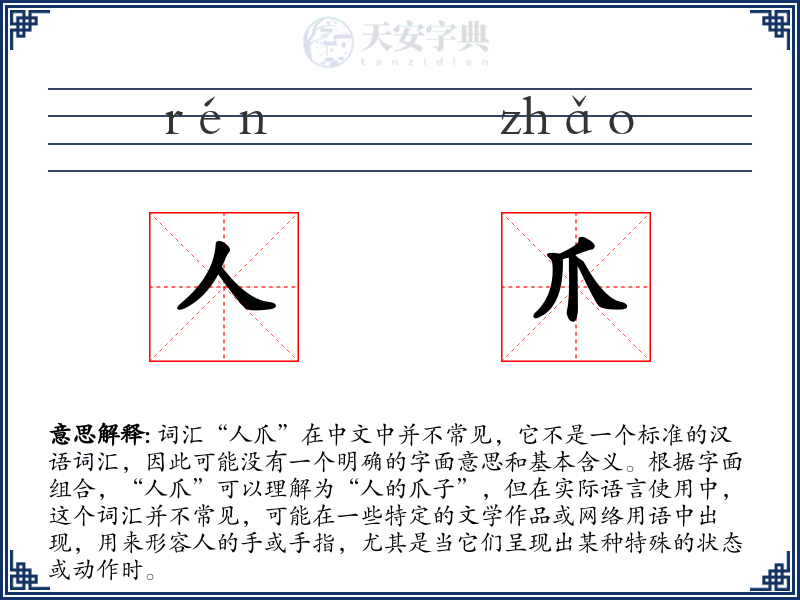 天安字典
tanzidian

rén zhǎo

人 爪

意思解释: 词汇“人爪”在中文中并不常见，它不是一个标准的汉语词汇，因此可能没有一个明确的字面意思和基本含义。根据字面组合，“人爪”可以理解为“人的爪子”，但在实际语言使用中，这个词汇并不常见，可能在一些特定的文学作品或网络用语中出现，用来形容人的手或手指，尤其是当它们呈现出某种特殊的状态或动作时。